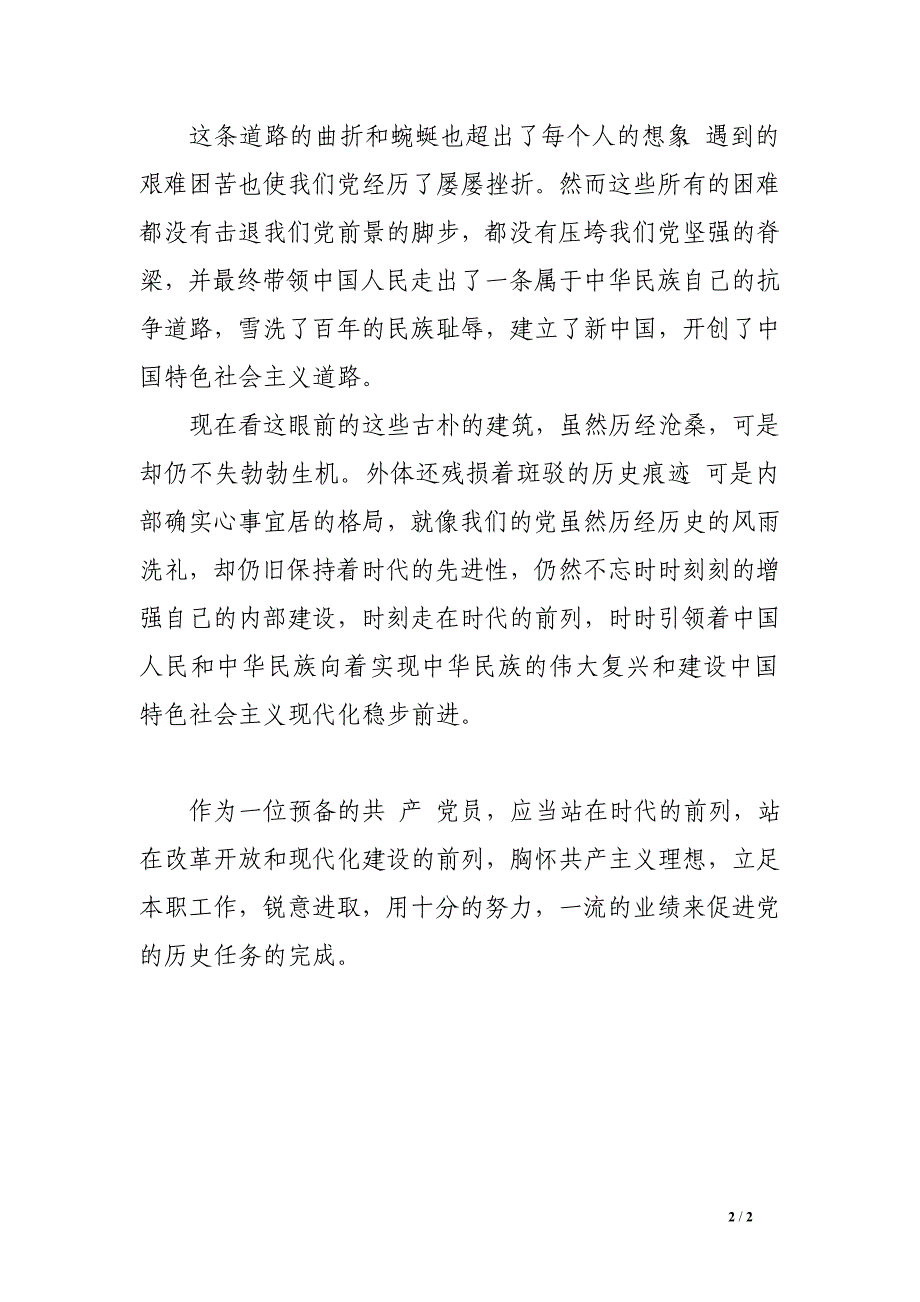 这条道路的曲折和蜿蜒也超出了每个人的想象 遇到的艰难困苦也使我们党经历了屡屡挫折。然而这些所有的困难都没有击退我们党前景的脚步，都没有压垮我们党坚强的脊梁，并最终带领中国人民走出了一条属于中华民族自己的抗争道路，雪洗了百年的民族耻辱，建立了新中国，开创了中国特色社会主义道路。

现在看这眼前的这些古朴的建筑，虽然历经沧桑，可是却仍不失勃勃生机。外体还残损着斑驳的历史痕迹 可是内部确实心事宜居的格局，就像我们的党虽然历经历史的风雨洗礼，却仍旧保持着时代的先进性，仍然不忘时时刻刻的增强自己的内部建设，时刻走在时代的前列，时时引领着中国人民和中华民族向着实现中华民族的伟大复兴和建设中国特色社会主义现代化稳步前进。

作为一位预备的共 产 党员，应当站在时代的前列，站在改革开放和现代化建设的前列，胸怀共产主义理想，立足本职工作，锐意进取，用十分的努力，一流的业绩来促进党的历史任务的完成。

2 / 2